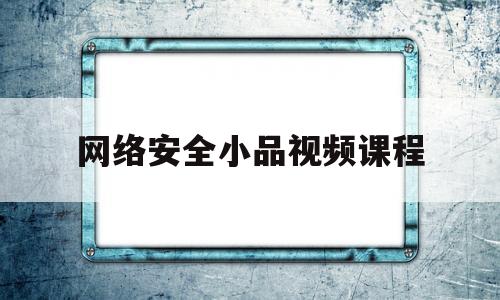 网络安全小品视频课程